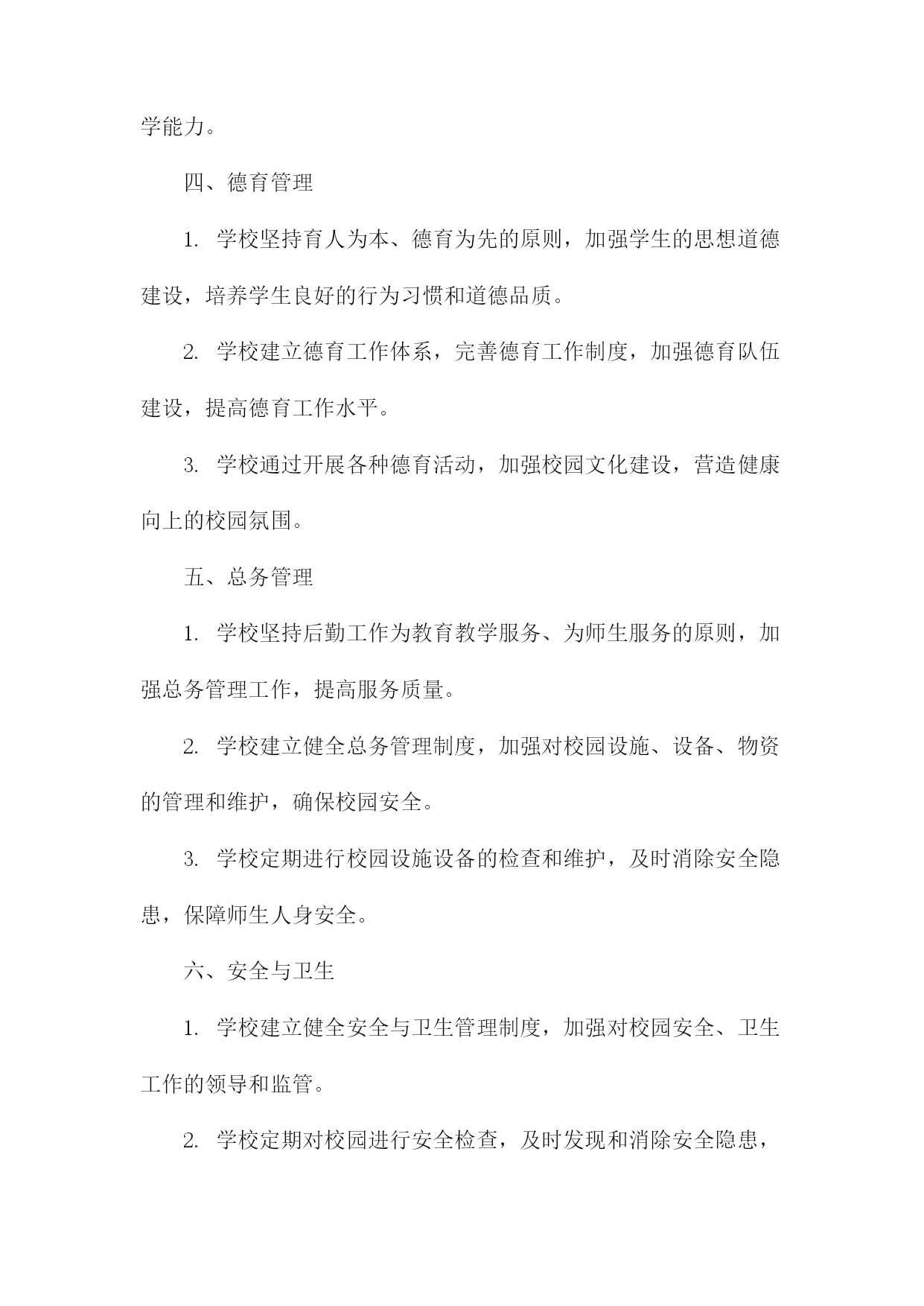 学能力。

四、德育管理

1. 学校坚持育人为本、德育为先的原则，加强学生的思想道德建设，培养学生良好的行为习惯和道德品质。

2. 学校建立德育工作体系，完善德育工作制度，加强德育队伍建设，提高德育工作水平。

3. 学校通过开展各种德育活动，加强校园文化建设，营造健康向上的校园氛围。

五、总务管理

1. 学校坚持后勤工作为教育教学服务、为师生服务的原则，加强总务管理工作，提高服务质量。

2. 学校建立健全总务管理制度，加强对校园设施、设备、物资的管理和维护，确保校园安全。

3. 学校定期进行校园设施设备的检查和维护，及时消除安全隐患，保障师生人身安全。

六、安全与卫生

1. 学校建立健全安全与卫生管理制度，加强对校园安全、卫生工作的领导和监管。

2. 学校定期对校园进行安全检查，及时发现和消除安全隐患，